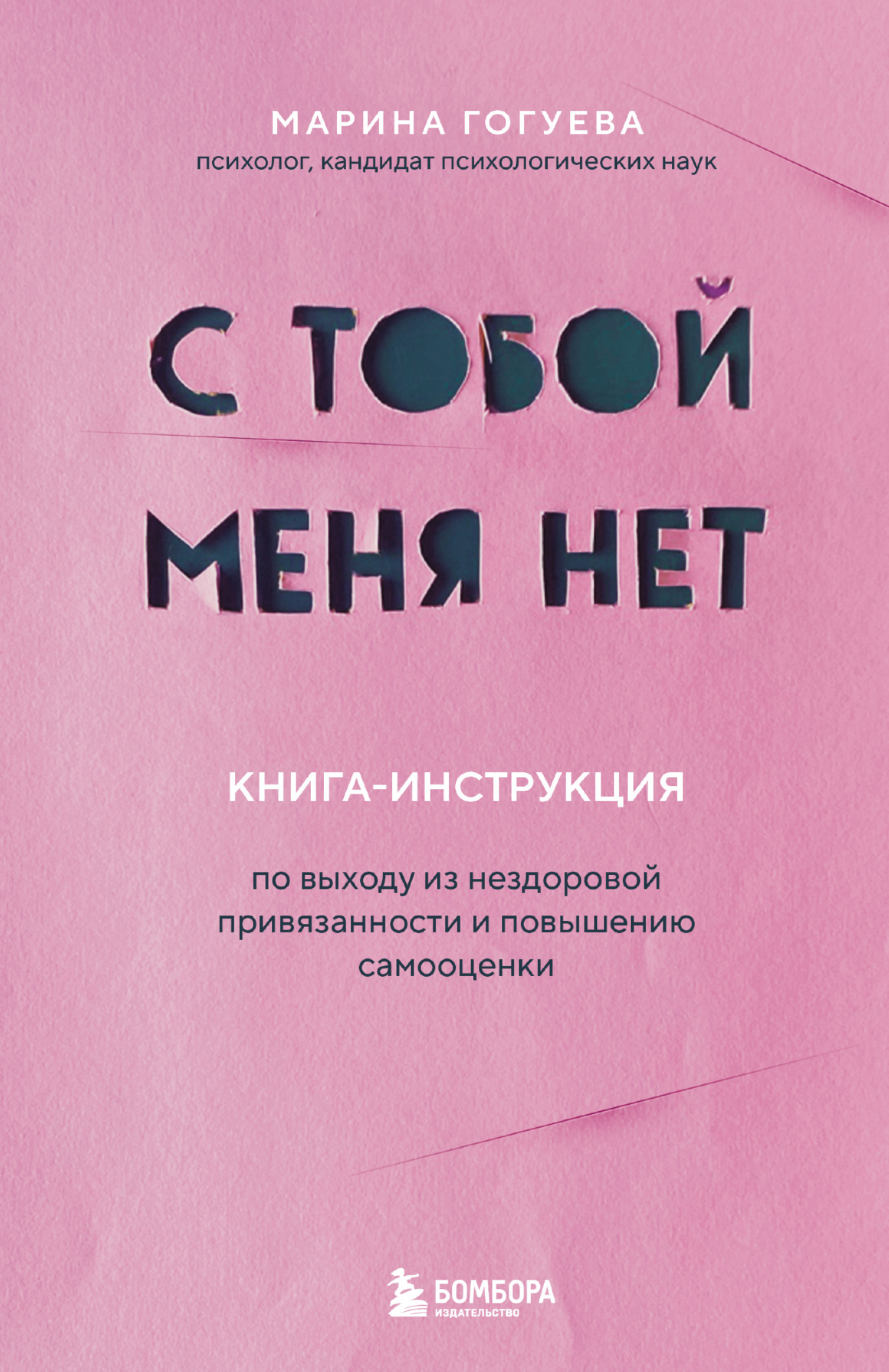 МАРИНА ГОГУЕВА
психолог, кандидат психологических наук

С ТОБОЙ
МЕНЯ НЕТ

КНИГА-ИНСТРУКЦИЯ

по выходу из нездоровой привязанности и повышению самооценки

БОМБОРА
ИЗДАТЕЛЬСТВО